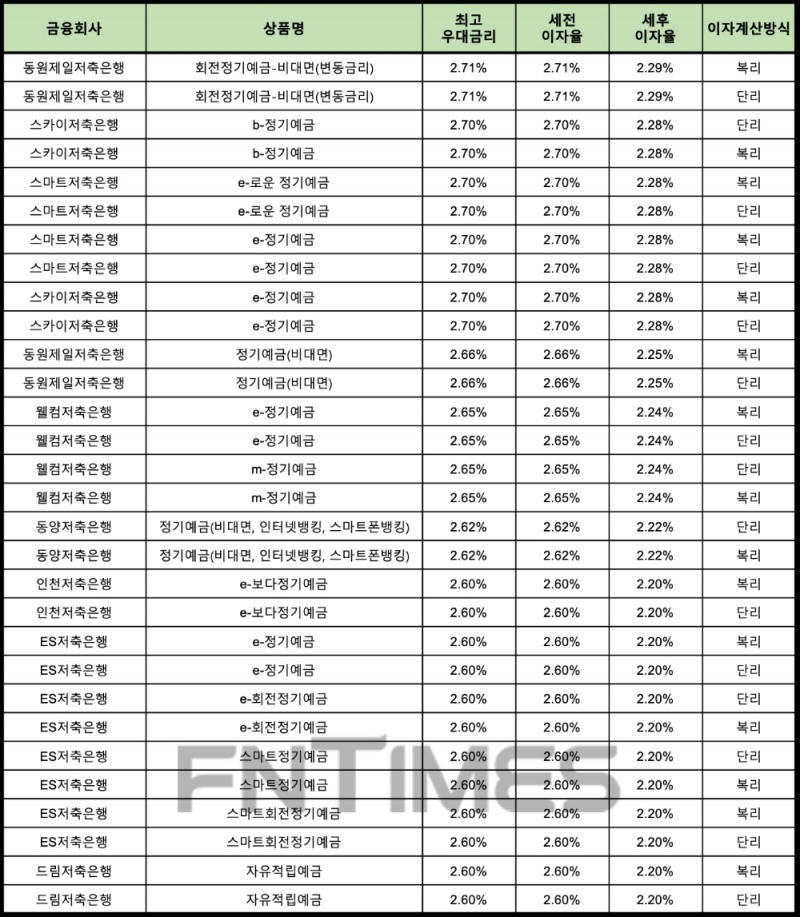 | 금융회사 | 상품명 | 최고 우대금리 | 세전 이자율 | 세후 이자율 | 이자계산방식 |
|---|---|---|---|---|---|
| 동원제일저축은행 | 회전정기예금-비대면(변동금리) | 2.71% | 2.71% | 2.29% | 복리 |
| 동원제일저축은행 | 회전정기예금-비대면(변동금리) | 2.71% | 2.71% | 2.29% | 단리 |
| 스카이저축은행 | b-정기예금 | 2.70% | 2.70% | 2.28% | 단리 |
| 스카이저축은행 | b-정기예금 | 2.70% | 2.70% | 2.28% | 복리 |
| 스마트저축은행 | e-로운 정기예금 | 2.70% | 2.70% | 2.28% | 복리 |
| 스마트저축은행 | e-로운 정기예금 | 2.70% | 2.70% | 2.28% | 단리 |
| 스마트저축은행 | e-정기예금 | 2.70% | 2.70% | 2.28% | 복리 |
| 스마트저축은행 | e-정기예금 | 2.70% | 2.70% | 2.28% | 단리 |
| 스카이저축은행 | e-정기예금 | 2.70% | 2.70% | 2.28% | 복리 |
| 스카이저축은행 | e-정기예금 | 2.70% | 2.70% | 2.28% | 단리 |
| 동원제일저축은행 | 정기예금(비대면) | 2.66% | 2.66% | 2.25% | 복리 |
| 동원제일저축은행 | 정기예금(비대면) | 2.66% | 2.66% | 2.25% | 단리 |
| 웰컴저축은행 | e-정기예금 | 2.65% | 2.65% | 2.24% | 복리 |
| 웰컴저축은행 | e-정기예금 | 2.65% | 2.65% | 2.24% | 단리 |
| 웰컴저축은행 | m-정기예금 | 2.65% | 2.65% | 2.24% | 단리 |
| 웰컴저축은행 | m-정기예금 | 2.65% | 2.65% | 2.24% | 복리 |
| 동양저축은행 | 정기예금(비대면, 인터넷뱅킹, 스마트폰뱅킹) | 2.62% | 2.62% | 2.22% | 단리 |
| 동양저축은행 | 정기예금(비대면, 인터넷뱅킹, 스마트폰뱅킹) | 2.62% | 2.62% | 2.22% | 복리 |
| 인천저축은행 | e-보다정기예금 | 2.60% | 2.60% | 2.20% | 복리 |
| 인천저축은행 | e-보다정기예금 | 2.60% | 2.60% | 2.20% | 단리 |
| ES저축은행 | e-정기예금 | 2.60% | 2.60% | 2.20% | 복리 |
| ES저축은행 | e-정기예금 | 2.60% | 2.60% | 2.20% | 단리 |
| ES저축은행 | e-회전정기예금 | 2.60% | 2.60% | 2.20% | 단리 |
| ES저축은행 | e-회전정기예금 | 2.60% | 2.60% | 2.20% | 복리 |
| ES저축은행 | 스마트정기예금 | 2.60% | 2.60% | 2.20% | 단리 |
| ES저축은행 | 스마트정기예금 | 2.60% | 2.60% | 2.20% | 복리 |
| ES저축은행 | 스마트회전정기예금 | 2.60% | 2.60% | 2.20% | 복리 |
| ES저축은행 | 스마트회전정기예금 | 2.60% | 2.60% | 2.20% | 단리 |
| 드림저축은행 | 자유적립예금 | 2.60% | 2.60% | 2.20% | 복리 |
| 드림저축은행 | 자유적립예금 | 2.60% | 2.60% | 2.20% | 단리 |

FNTIMES